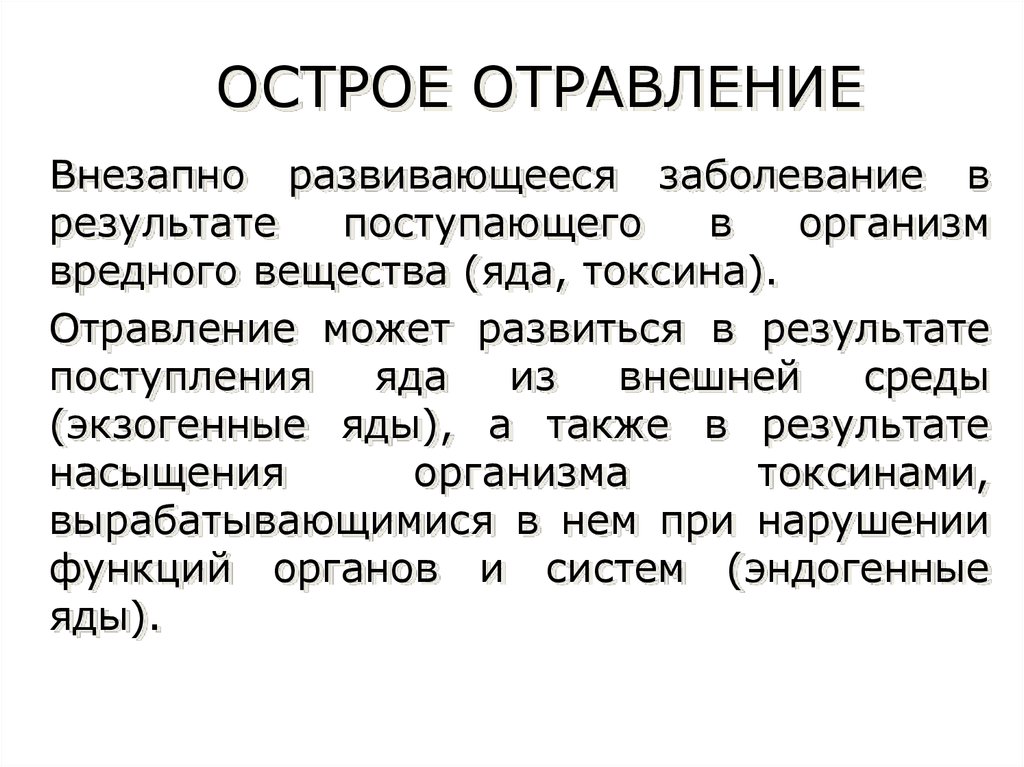 ОСТРОЕ ОТРАВЛЕНИЕ

Внезапно развивающееся заболевание в результате поступающего в организм вредного вещества (яда, токсина).

Отравление может развиться в результате поступления яда из внешней среды (экзогенные яды), а также в результате насыщения организма токсинами, вырабатывающимися в нем при нарушении функций органов и систем (эндогенные яды).